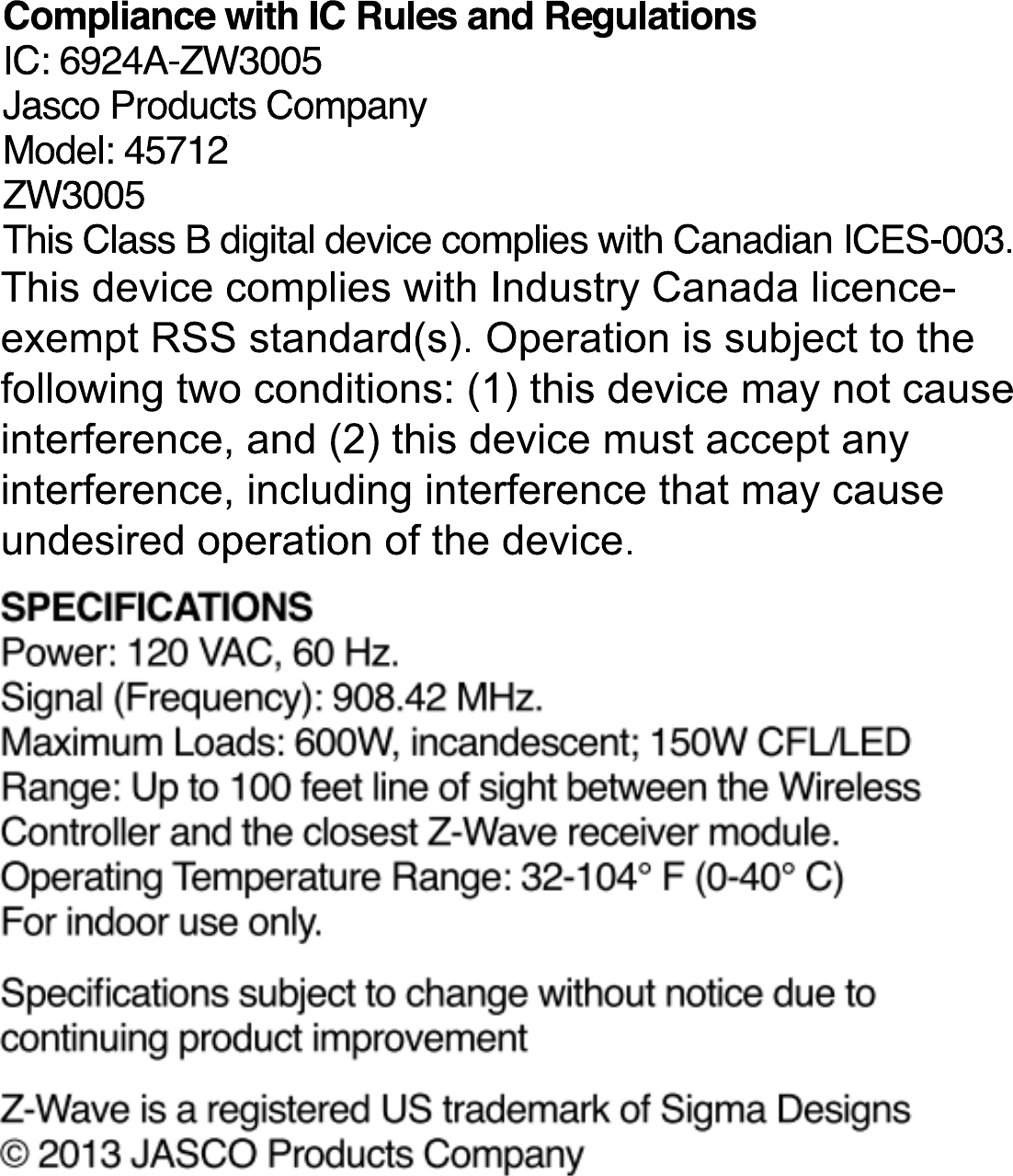 Compliance with IC Rules and Regulations
IC: 6924A-ZW3005
Jasco Products Company
Model: 45712
ZW3005
This Class B digital device complies with Canadian ICES-003.

This device complies with Industry Canada licence-exempt RSS standard(s). Operation is subject to the following two conditions: (1) this device may not cause interference, and (2) this device must accept any interference, including interference that may cause undesired operation of the device.

SPECIFICATIONS
Power: 120 VAC, 60 Hz.
Signal (Frequency): 908.42 MHz.
Maximum Loads: 600W, incandescent; 150W CFL/LED
Range: Up to 100 feet line of sight between the Wireless Controller and the closest Z-Wave receiver module.
Operating Temperature Range: 32-104° F (0-40° C)
For indoor use only.

Specifications subject to change without notice due to continuing product improvement

Z-Wave is a registered US trademark of Sigma Designs
© 2013 JASCO Products Company